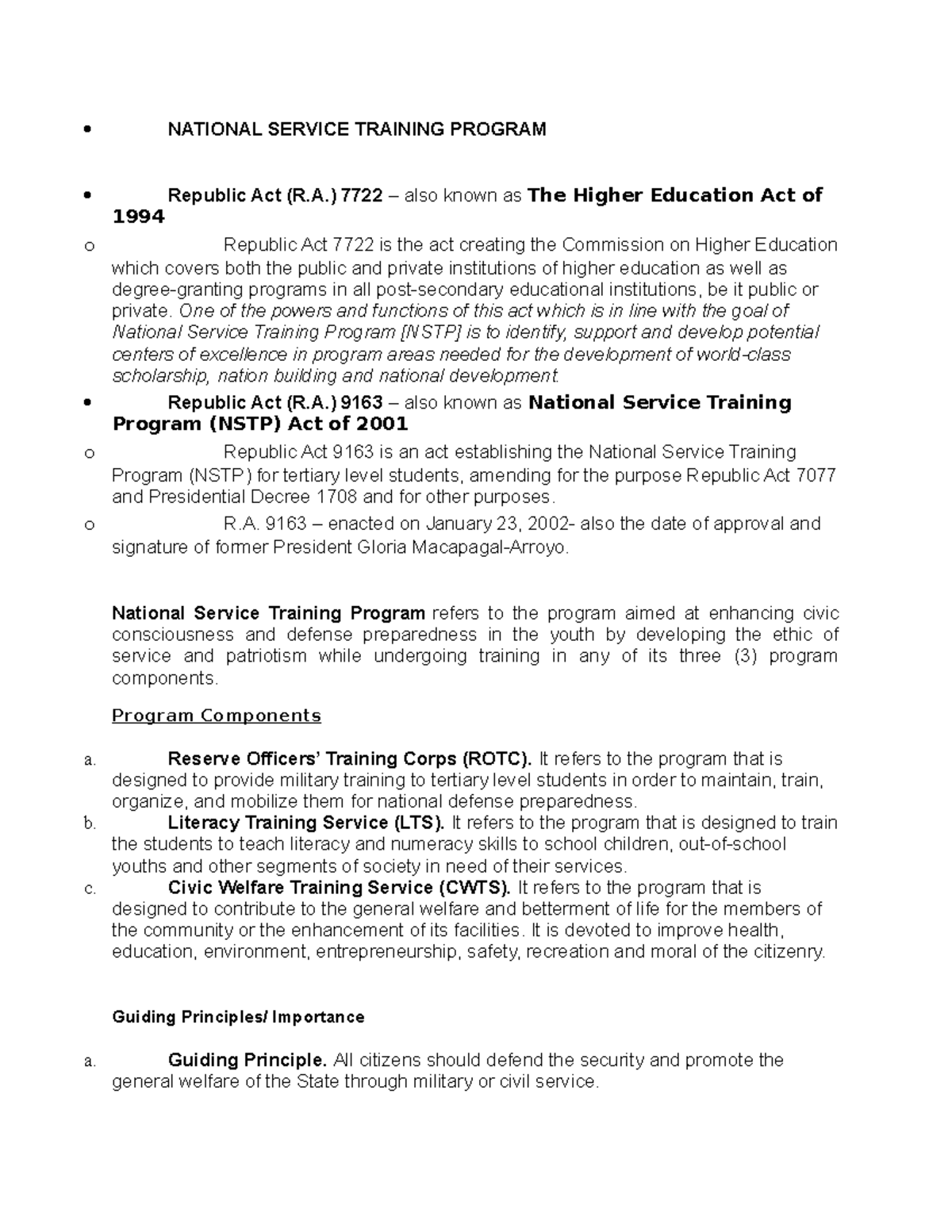 • NATIONAL SERVICE TRAINING PROGRAM

• Republic Act (R.A.) 7722 – also known as The Higher Education Act of 1994

o Republic Act 7722 is the act creating the Commission on Higher Education which covers both the public and private institutions of higher education as well as degree-granting programs in all post-secondary educational institutions, be it public or private. One of the powers and functions of this act which is in line with the goal of National Service Training Program [NSTP] is to identify, support and develop potential centers of excellence in program areas needed for the development of world-class scholarship, nation building and national development.

• Republic Act (R.A.) 9163 – also known as National Service Training Program (NSTP) Act of 2001

o Republic Act 9163 is an act establishing the National Service Training Program (NSTP) for tertiary level students, amending for the purpose Republic Act 7077 and Presidential Decree 1708 and for other purposes.

o R.A. 9163 – enacted on January 23, 2002- also the date of approval and signature of former President Gloria Macapagal-Arroyo.

National Service Training Program refers to the program aimed at enhancing civic consciousness and defense preparedness in the youth by developing the ethic of service and patriotism while undergoing training in any of its three (3) program components.

Program Components

a. Reserve Officers' Training Corps (ROTC). It refers to the program that is designed to provide military training to tertiary level students in order to maintain, train, organize, and mobilize them for national defense preparedness.

b. Literacy Training Service (LTS). It refers to the program that is designed to train the students to teach literacy and numeracy skills to school children, out-of-school youths and other segments of society in need of their services.

c. Civic Welfare Training Service (CWTS). It refers to the program that is designed to contribute to the general welfare and betterment of life for the members of the community or the enhancement of its facilities. It is devoted to improve health, education, environment, entrepreneurship, safety, recreation and moral of the citizenry.

Guiding Principles/ Importance

a. Guiding Principle. All citizens should defend the security and promote the general welfare of the State through military or civil service.